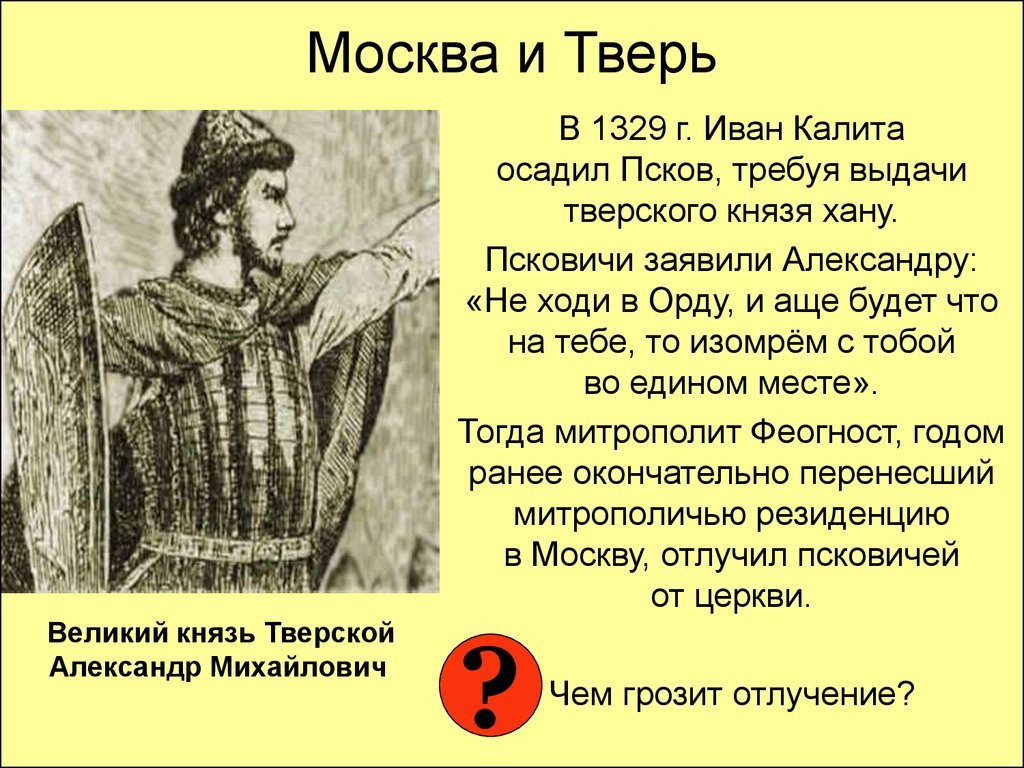 Москва и Тверь

В 1329 г. Иван Калита осадил Псков, требуя выдачи тверского князя хану.

Псковичи заявили Александру: «Не ходи в Орду, и аще будет что на тебе, то изомрём с тобой во едином месте».

Тогда митрополит Феогност, годом ранее окончательно перенесший митрополичью резиденцию в Москву, отлучил псковичей от церкви.

Великий князь Тверской Александр Михайлович

?

Чем грозит отлучение?